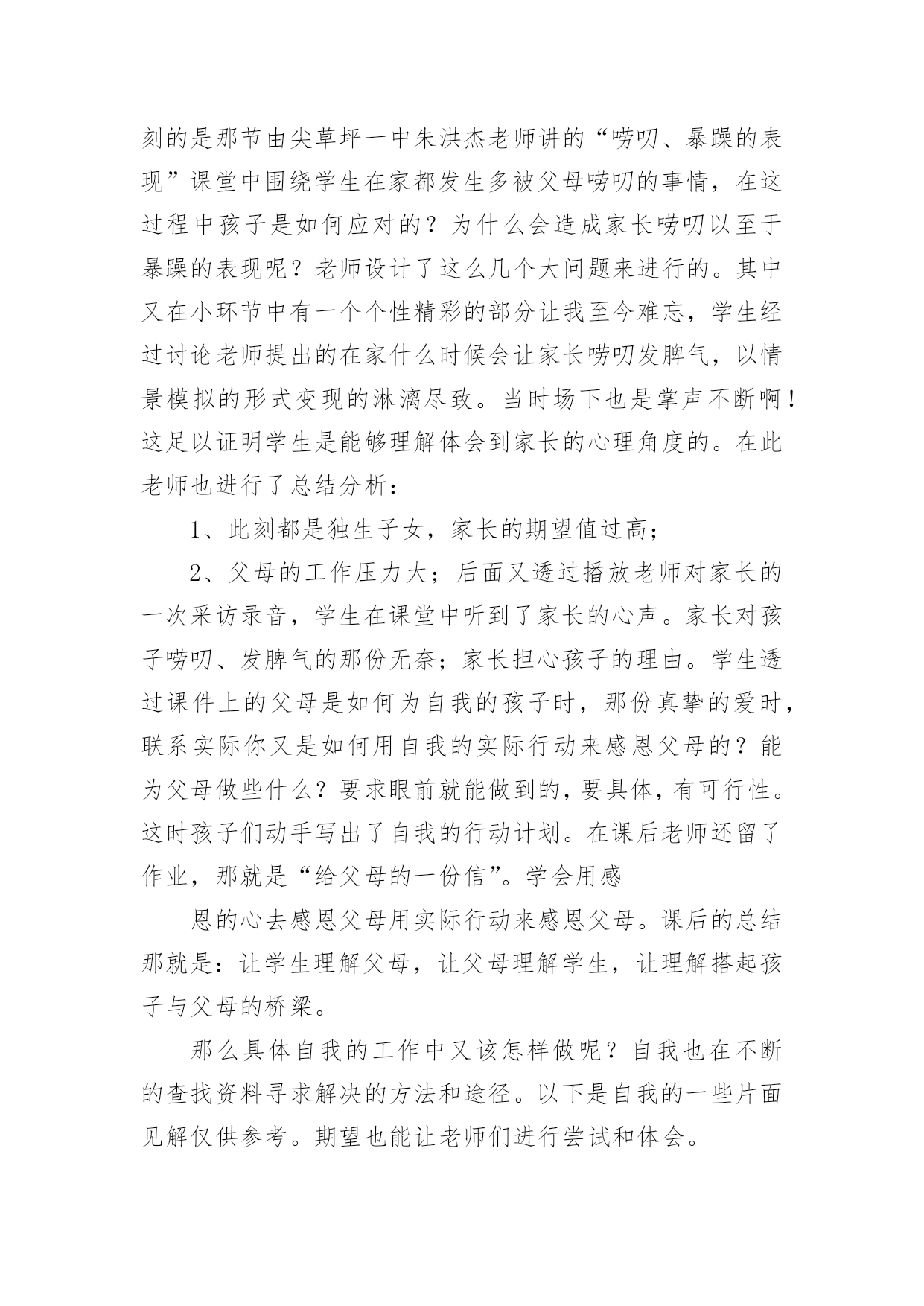 刻的是那节由尖草坪一中朱洪杰老师讲的“唠叨、暴躁的表现”课堂中围绕学生在家都发生多被父母唠叨的事情，在这过程中孩子是如何应对的？为什么会造成家长唠叨以至于暴躁的表现呢？老师设计了这么几个大问题来进行的。其中又在小环节中有一个个性精彩的部分让我至今难忘，学生经过讨论老师提出的在家什么时候会让家长唠叨发脾气，以情景模拟的形式变现的淋漓尽致。当时场下也是掌声不断啊！这足以证明学生是能够理解体会到家长的心理角度的。在此老师也进行了总结分析：

1、此刻都是独生子女，家长的期望值过高；

2、父母的工作压力大；后面又透过播放老师对家长的一次采访录音，学生在课堂中听到了家长的心声。家长对孩子唠叨、发脾气的那份无奈；家长担心孩子的理由。学生透过课件上的父母是如何为自我的孩子时，那份真挚的爱时，联系实际你又是如何用自我的实际行动来感恩父母的？能为父母做些什么？要求眼前就能做到的，要具体，有可行性。这时孩子们动手写出了自我的行动计划。在课后老师还留了作业，那就是“给父母的一份信”。学会用感

恩的心去感恩父母用实际行动来感恩父母。课后的总结那就是：让学生理解父母，让父母理解学生，让理解搭起孩子与父母的桥梁。

那么具体自我的工作中又该怎样做呢？自我也在不断的查找资料寻求解决的方法和途径。以下是自我的一些片面见解仅供参考。期望也能让老师们进行尝试和体会。